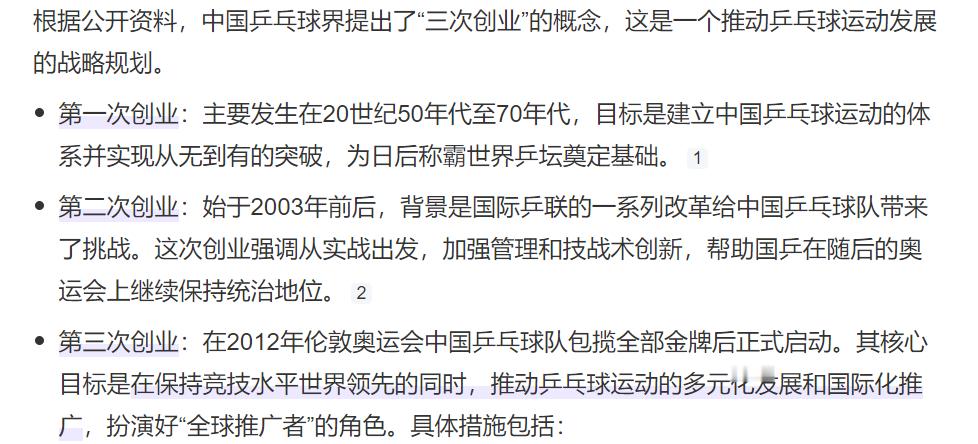 根据公开资料，中国乒乓球界提出了“三次创业”的概念，这是一个推动乒乓球运动发展的战略规划。

• 第一次创业：主要发生在20世纪50年代至70年代，目标是建立中国乒乓球运动的体系并实现从无到有的突破，为日后称霸世界乒坛奠定基础。 1

• 第二次创业：始于2003年前后，背景是国际乒联的一系列改革给中国乒乓球队带来了挑战。这次创业强调从实战出发，加强管理和技战术创新，帮助国乒在随后的奥运会上继续保持统治地位。 2

• 第三次创业：在2012年伦敦奥运会中国乒乓球队包揽全部金牌后正式启动。其核心目标是在保持竞技水平世界领先的同时，推动乒乓球运动的多元化发展和国际化推广，扮演好“全球推广者”的角色。具体措施包括：